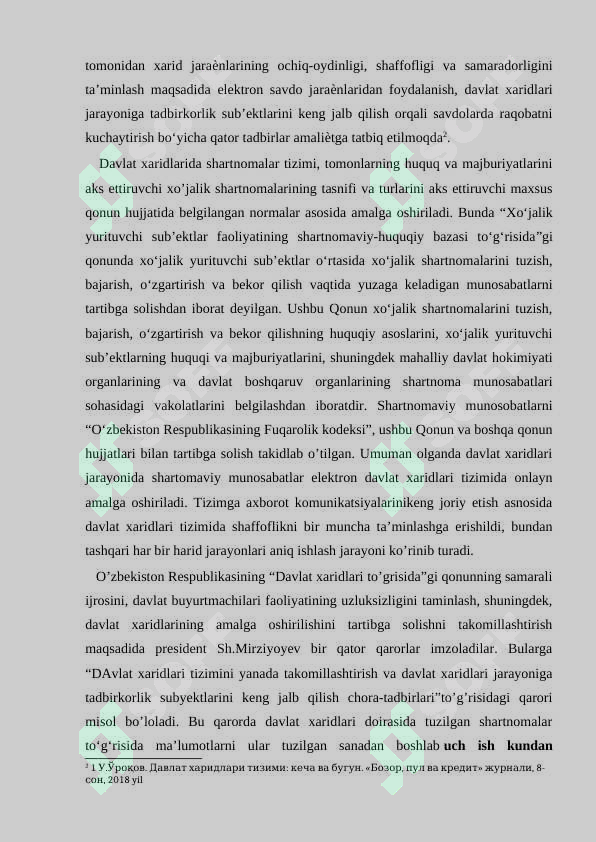 tomonidan xarid jaraènlarining ochiq-oydinligi, shaffofligi va samaradorligini ta'minlash maqsadida elektron savdo jaraènlaridan foydalanish, davlat xaridlari jarayoniga tadbirkorlik sub'ektlarini keng jalb qilish orqali savdolarda raqobatni kuchaytirish bo'yicha qator tadbirlar amaliètga tatbiq etilmoqda$^{2}$.

Davlat xaridlarida shartnomalar tizimi, tomonlarning huquq va majburiyatlarini aks ettiruvchi xo'jalik shartnomalarining tasnifi va turlarini aks ettiruvchi maxsus qonun hujjatida belgilangan normalar asosida amalga oshiriladi. Bunda "Xo'jalik yurituvchi sub'ektlar faoliyatining shartnomaviy-huquqiy bazasi to'g'risida"gi qonunda xo'jalik yurituvchi sub'ektlar o'rtasida xo'jalik shartnomalarini tuzish, bajarish, o'zgartirish va bekor qilish vaqtida yuzaga keladigan munosabatlarni tartibga solishdan iborat deyilgan. Ushbu Qonun xo'jalik shartnomalarini tuzish, bajarish, o'zgartirish va bekor qilishning huquqiy asoslarini, xo'jalik yurituvchi sub'ektlarning huquqi va majburiyatlarini, shuningdek mahalliy davlat hokimiyati organlarining va davlat boshqaruv organlarining shartnoma munosabatlari sohasidagi vakolatlarini belgilashdan iboratdir. Shartnomaviy munosobatlarni "O'zbekiston Respublikasining Fuqarolik kodeksi", ushbu Qonun va boshqa qonun hujjatlari bilan tartibga solish takidlab o'tilgan. Umuman olganda davlat xaridlari jarayonida shartomaviy munosabatlar elektron davlat xaridlari tizimida onlayn amalga oshiriladi. Tizimga axborot komunikatsiyalarinikeng joriy etish asnosida davlat xaridlari tizimida shaffoflikni bir muncha ta'minlashga erishildi, bundan tashqari har bir harid jarayonlari aniq ishlash jarayoni ko'rinib turadi.

O'zbekiston Respublikasining "Davlat xaridlari to'grisida"gi qonunning samarali ijrosini, davlat buyurtmachilari faoliyatining uzluksizligini taminlash, shuningdek, davlat xaridlarining amalga oshirilishini tartibga solishni takomillashtirish maqsadida president Sh.Mirziyoyev bir qator qarorlar imzoladilar. Bularga "DAvlat xaridlari tizimini yanada takomillashtirish va davlat xaridlari jarayoniga tadbirkorlik subyektlarini keng jalb qilish chora-tadbirlari"to'g'risidagi qarori misol bo'loladi. Bu qarorda davlat xaridlari doirasida tuzilgan shartnomalar to'g'risida ma'lumotlarni ular tuzilgan sanadan boshlab uch ish kundan

$^{2}$ 1 У.Ўроқов. Давлат харидлари тизими: кеча ва бугун. «Бозор, пул ва кредит» журнали, 8-сон, 2018 yil